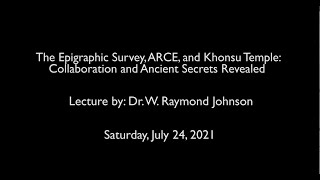 The Epigraphic Survey, ARCE, and Khonsu Temple: Collaboration and Ancient Secrets Revealed

Lecture by: Dr. W. Raymond Johnson

Saturday, July 24, 2021